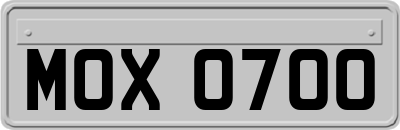 MOX 0700